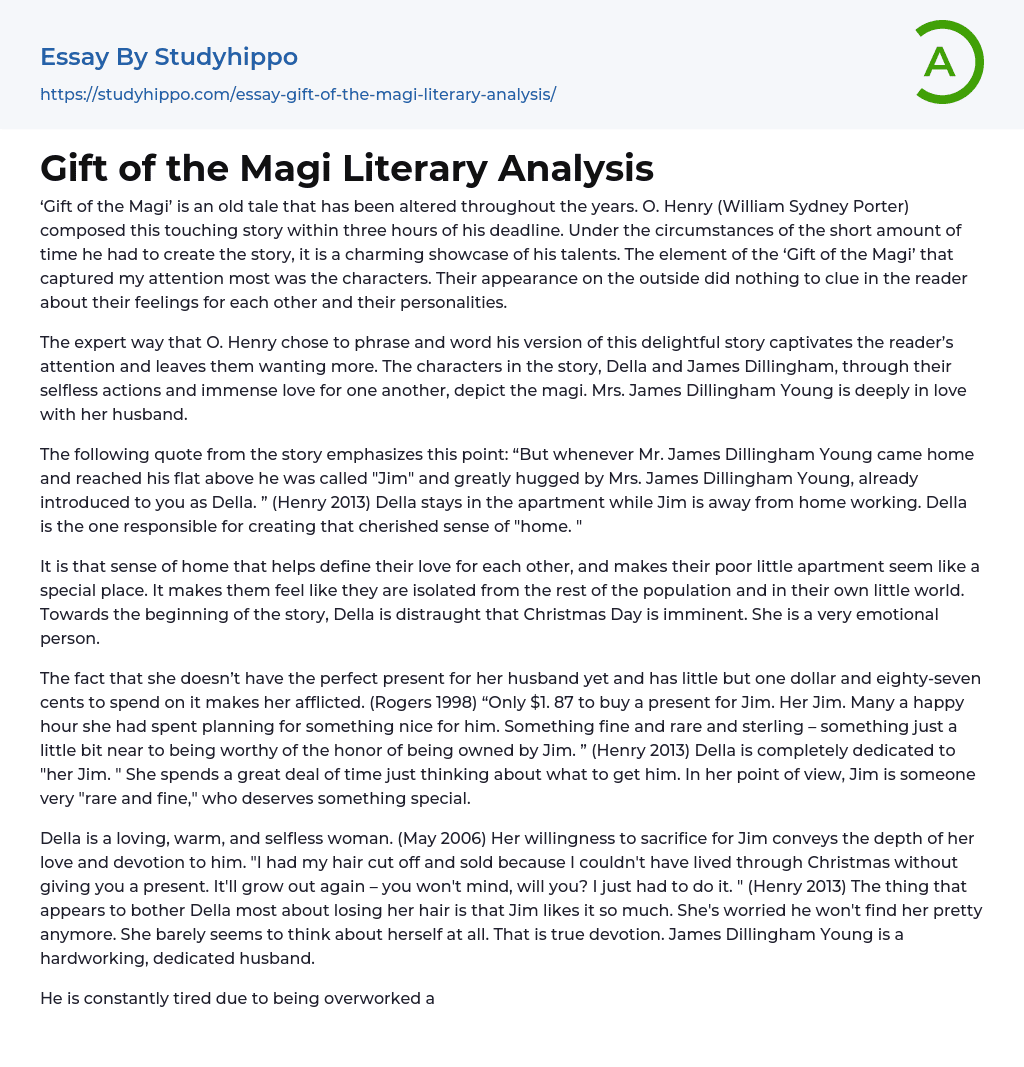 Essay By Studyhippo
https://studyhippo.com/essay-gift-of-the-magi-literary-analysis/

A

Gift of the Magi Literary Analysis

‘Gift of the Magi’ is an old tale that has been altered throughout the years. O. Henry (William Sydney Porter) composed this touching story within three hours of his deadline. Under the circumstances of the short amount of time he had to create the story, it is a charming showcase of his talents. The element of the ‘Gift of the Magi’ that captured my attention most was the characters. Their appearance on the outside did nothing to clue in the reader about their feelings for each other and their personalities.

The expert way that O. Henry chose to phrase and word his version of this delightful story captivates the reader’s attention and leaves them wanting more. The characters in the story, Della and James Dillingham, through their selfless actions and immense love for one another, depict the magi. Mrs. James Dillingham Young is deeply in love with her husband.

The following quote from the story emphasizes this point: “But whenever Mr. James Dillingham Young came home and reached his flat above he was called "Jim" and greatly hugged by Mrs. James Dillingham Young, already introduced to you as Della. ” (Henry 2013) Della stays in the apartment while Jim is away from home working. Della is the one responsible for creating that cherished sense of "home. "

It is that sense of home that helps define their love for each other, and makes their poor little apartment seem like a special place. It makes them feel like they are isolated from the rest of the population and in their own little world. Towards the beginning of the story, Della is distraught that Christmas Day is imminent. She is a very emotional person.

The fact that she doesn’t have the perfect present for her husband yet and has little but one dollar and eighty-seven cents to spend on it makes her afflicted. (Rogers 1998) “Only $1. 87 to buy a present for Jim. Her Jim. Many a happy hour she had spent planning for something nice for him. Something fine and rare and sterling – something just a little bit near to being worthy of the honor of being owned by Jim. ” (Henry 2013) Della is completely dedicated to "her Jim. " She spends a great deal of time just thinking about what to get him. In her point of view, Jim is someone very "rare and fine," who deserves something special.

Della is a loving, warm, and selfless woman. (May 2006) Her willingness to sacrifice for Jim conveys the depth of her love and devotion to him. "I had my hair cut off and sold because I couldn't have lived through Christmas without giving you a present. It'll grow out again – you won't mind, will you? I just had to do it. " (Henry 2013) The thing that appears to bother Della most about losing her hair is that Jim likes it so much. She's worried he won't find her pretty anymore. She barely seems to think about herself at all. That is true devotion. James Dillingham Young is a hardworking, dedicated husband.

He is constantly tired due to being overworked a